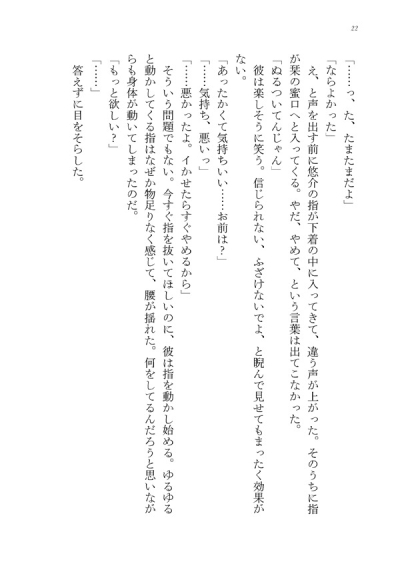 22

「……っ、た、たまたまだよ」

「ならよかった」

え、と声を出す前に悠介の指が下着の中に入ってきて、違う声が上がった。そのうちに指が栞の蜜口へと入ってくる。やだ、やめて、という言葉は出てこなかった。

「ぬるついてんじゃん」

彼は楽しそうに笑う。信じられない、ふざけないでよ、と睨んで見せてもまったく効果がない。

「あったかくて気持ちいい……お前は？」

「……気持ち、悪いっ」

「……悪かったよ。イかせたらすぐやめるから」

そういう問題でもない。今すぐ指を抜いてほしいのに、彼は指を動かし始める。ゆるゆると動かしてくる指はなぜか物足りなく感じて、腰が揺れた。何をしてるんだろうと思いながらも身体が動いてしまったのだ。

「もっと欲しい？」

「……」

答えずに目をそらした。